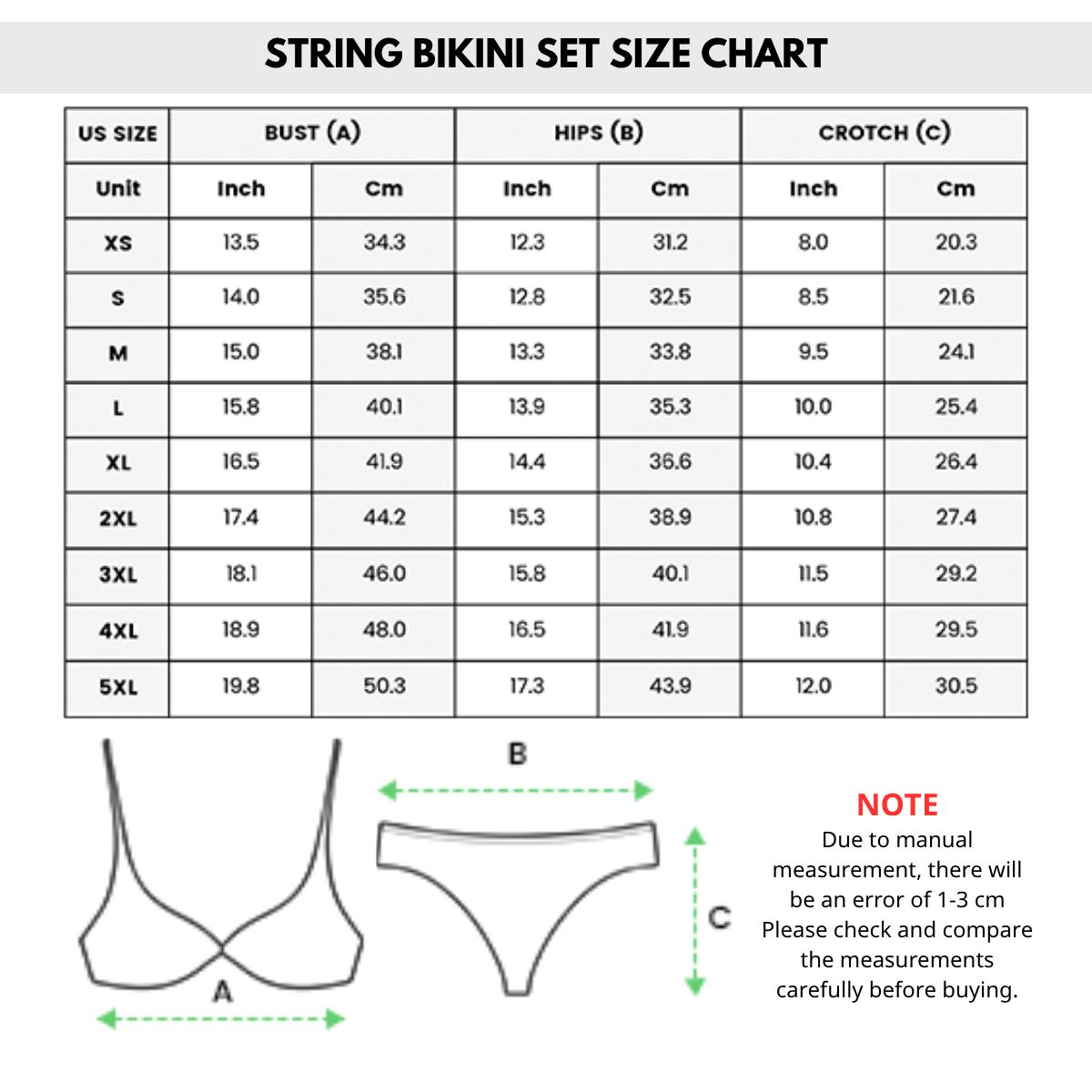 STRING BIKINI SET SIZE CHART

| US SIZE | BUST (A) | | HIPS (B) | | CROTCH (C) | |
|---|---|---|---|---|---|---|
| Unit | Inch | Cm | Inch | Cm | Inch | Cm |
| XS | 13.5 | 34.3 | 12.3 | 31.2 | 8.0 | 20.3 |
| S | 14.0 | 35.6 | 12.8 | 32.5 | 8.5 | 21.6 |
| M | 15.0 | 38.1 | 13.3 | 33.8 | 9.5 | 24.1 |
| L | 15.8 | 40.1 | 13.9 | 35.3 | 10.0 | 25.4 |
| XL | 16.5 | 41.9 | 14.4 | 36.6 | 10.4 | 26.4 |
| 2XL | 17.4 | 44.2 | 15.3 | 38.9 | 10.8 | 27.4 |
| 3XL | 18.1 | 46.0 | 15.8 | 40.1 | 11.5 | 29.2 |
| 4XL | 18.9 | 48.0 | 16.5 | 41.9 | 11.6 | 29.5 |
| 5XL | 19.8 | 50.3 | 17.3 | 43.9 | 12.0 | 30.5 |

A

B

C

NOTE
Due to manual measurement, there will be an error of 1-3 cm
Please check and compare the measurements carefully before buying.